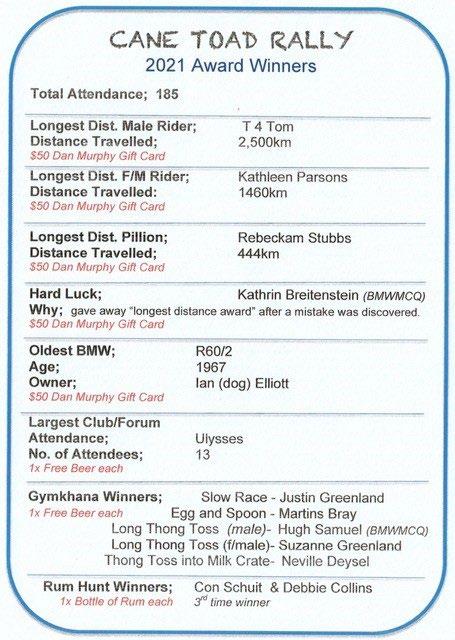 CANE TOAD RALLY
2021 Award Winners

Total Attendance; 185

Longest Dist. Male Rider; T 4 Tom
Distance Travelled; 2,500km
$50 Dan Murphy Gift Card

Longest Dist. F/M Rider; Kathleen Parsons
Distance Travelled: 1460km
$50 Dan Murphy Gift Card

Longest Dist. Pillion; Rebeckam Stubbs
Distance Travelled; 444km
$50 Dan Murphy Gift Card

Hard Luck; Kathrin Breitenstein (BMWMCQ)
Why; gave away "longest distance award" after a mistake was discovered.
$50 Dan Murphy Gift Card

Oldest BMW; R60/2
Age; 1967
Owner; Ian (dog) Elliott
$50 Dan Murphy Gift Card

Largest Club/Forum
Attendance; Ulysses
No. of Attendees; 13
1x Free Beer each

Gymkhana Winners; Slow Race - Justin Greenland
1x Free Beer each Egg and Spoon - Martins Bray
Long Thong Toss (male)- Hugh Samuel (BMWMCQ)
Long Thong Toss (f/male)- Suzanne Greenland
Thong Toss into Milk Crate- Neville Deysel

Rum Hunt Winners; Con Schuit & Debbie Collins
1x Bottle of Rum each $3^{rd}$ time winner